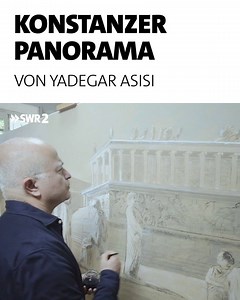 KONSTANZER PANORAMA

VON YADEGAR ASISI

SWR2